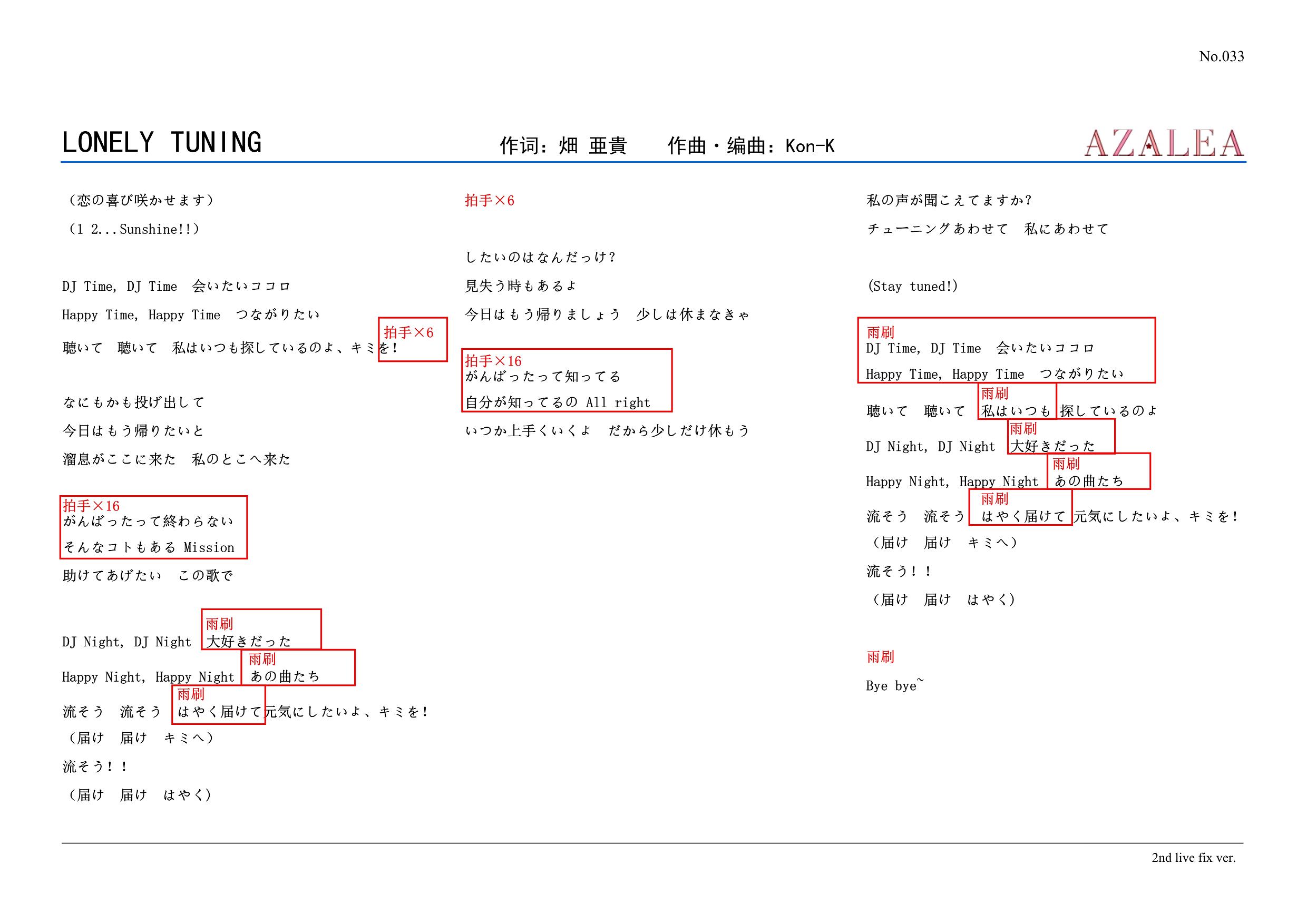 No.033

LONELY TUNING 作词：畑 亜貴 作曲・编曲：Kon-K AZALEA

（恋の喜び咲かせます）

（1 2...Sunshine!!）

DJ Time, DJ Time 会いたいココロ

Happy Time, Happy Time つながりたい

拍手×6

聴いて 聴いて 私はいつも探しているのよ、キミを!

なにもかも投げ出して

今日はもう帰りたいと

溜息がここに来た 私のとこへ来た

拍手×16

がんばったって終わらない

そんなコトもある Mission

助けてあげたい この歌で

雨刷

DJ Night, DJ Night 大好きだった

雨刷

Happy Night, Happy Night あの曲たち

雨刷

流そう 流そう はやく届けて元気にしたいよ、キミを!

（届け 届け キミへ）

流そう!!

（届け 届け はやく）

拍手×6

したいのはなんだっけ?

見失う時もあるよ

今日はもう帰りましょう 少しは休まなきゃ

拍手×16

がんばったって知ってる

自分が知ってるの All right

いつか上手くいくよ だから少しだけ休もう

私の声が聞こえてますか?

チューニングあわせて 私にあわせて

(Stay tuned!)

雨刷

DJ Time, DJ Time 会いたいココロ

Happy Time, Happy Time つながりたい

雨刷

聴いて 聴いて 私はいつも探しているのよ

雨刷

DJ Night, DJ Night 大好きだった

雨刷

Happy Night, Happy Night あの曲たち

雨刷

流そう 流そう はやく届けて元気にしたいよ、キミを!

（届け 届け キミへ）

流そう!!

（届け 届け はやく）

雨刷

Bye bye~

2nd live fix ver.